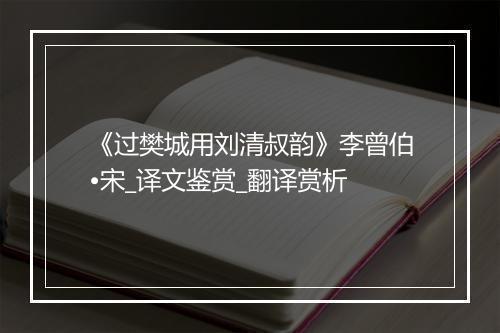 《过樊城用刘清叔韵》李曾伯•宋_译文鉴赏_翻译赏析